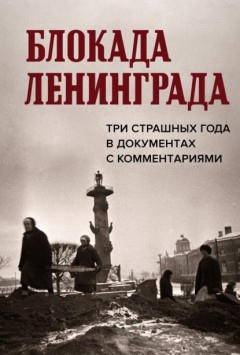 БЛОКАДА ЛЕНИНГРАДА

ТРИ СТРАШНЫХ ГОДА В ДОКУМЕНТАХ С КОММЕНТАРИЯМИ